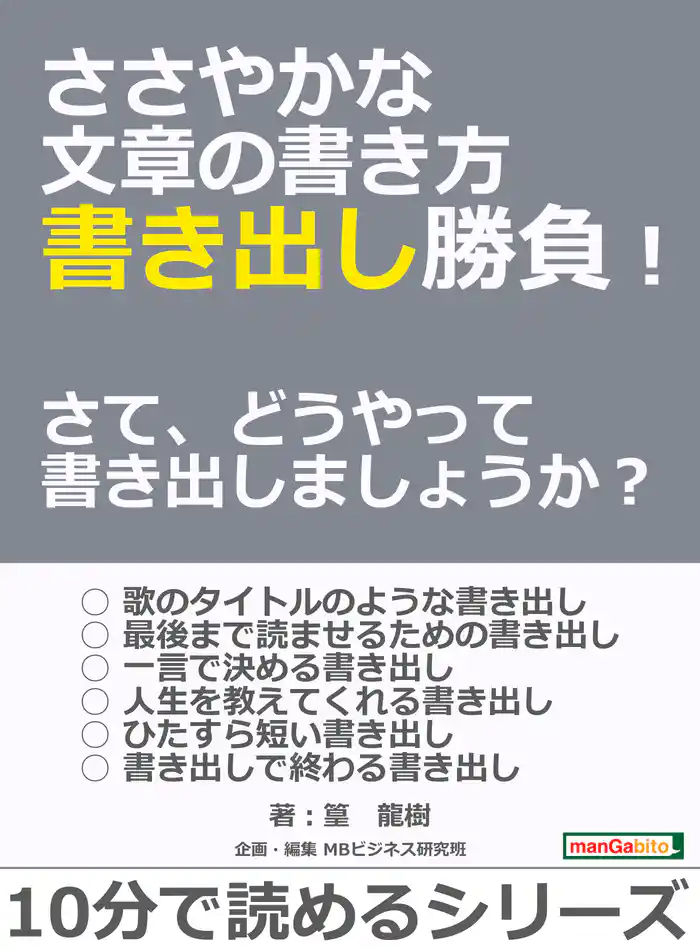 ささやかな
文章の書き方
書き出し勝負！

さて、どうやって
書き出しましょうか？

○ 歌のタイトルのような書き出し
○ 最後まで読ませるための書き出し
○ 一言で決める書き出し
○ 人生を教えてくれる書き出し
○ ひたすら短い書き出し
○ 書き出しで終わる書き出し

著：篁　龍樹

企画・編集 MBビジネス研究班

manGabito

10分で読めるシリーズ